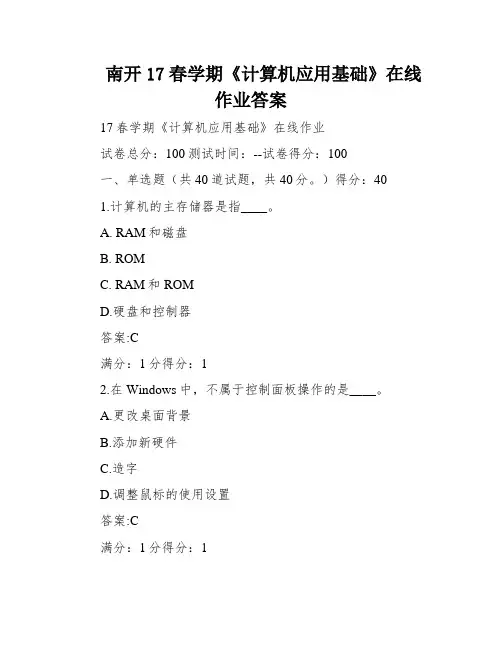 南开 17 春学期《计算机应用基础》在线作业答案

17 春学期《计算机应用基础》在线作业

试卷总分：100 测试时间：--试卷得分：100

一、单选题（共 40 道试题，共 40 分。）得分：40

1.计算机的主存储器是指____。

A. RAM 和磁盘

B. ROM

C. RAM 和 ROM

D.硬盘和控制器

答案:C

满分：1 分得分：1

2.在 Windows 中，不属于控制面板操作的是____。

A.更改桌面背景

B.添加新硬件

C.造字

D.调整鼠标的使用设置

答案:C

满分：1 分得分：1